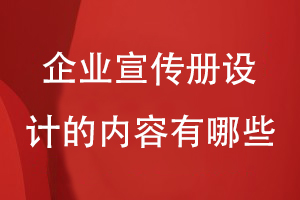 企业宣传册设计的内容有哪些